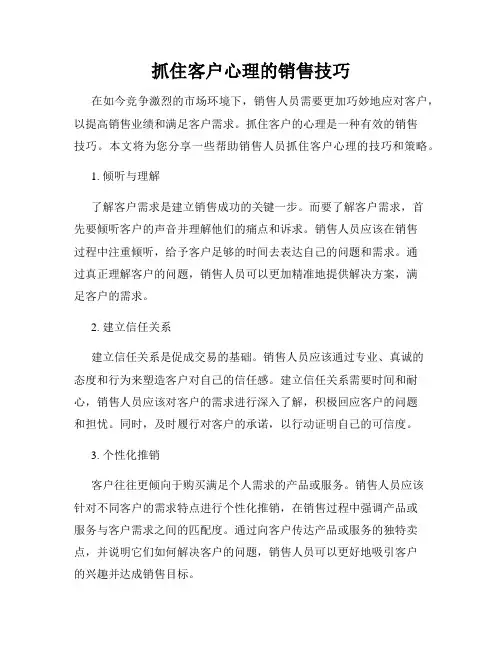 抓住客户心理的销售技巧

在如今竞争激烈的市场环境下，销售人员需要更加巧妙地应对客户，以提高销售业绩和满足客户需求。抓住客户的心理是一种有效的销售技巧。本文将为您分享一些帮助销售人员抓住客户心理的技巧和策略。

1. 倾听与理解

了解客户需求是建立销售成功的关键一步。而要了解客户需求，首先要倾听客户的声音并理解他们的痛点和诉求。销售人员应该在销售过程中注重倾听，给予客户足够的时间去表达自己的问题和需求。通过真正理解客户的问题，销售人员可以更加精准地提供解决方案，满足客户的需求。

2. 建立信任关系

建立信任关系是促成交易的基础。销售人员应该通过专业、真诚的态度和行为来塑造客户对自己的信任感。建立信任关系需要时间和耐心，销售人员应该对客户的需求进行深入了解，积极回应客户的问题和担忧。同时，及时履行对客户的承诺，以行动证明自己的可信度。

3. 个性化推销

客户往往更倾向于购买满足个人需求的产品或服务。销售人员应该针对不同客户的需求特点进行个性化推销，在销售过程中强调产品或服务与客户需求之间的匹配度。通过向客户传达产品或服务的独特卖点，并说明它们如何解决客户的问题，销售人员可以更好地吸引客户的兴趣并达成销售目标。